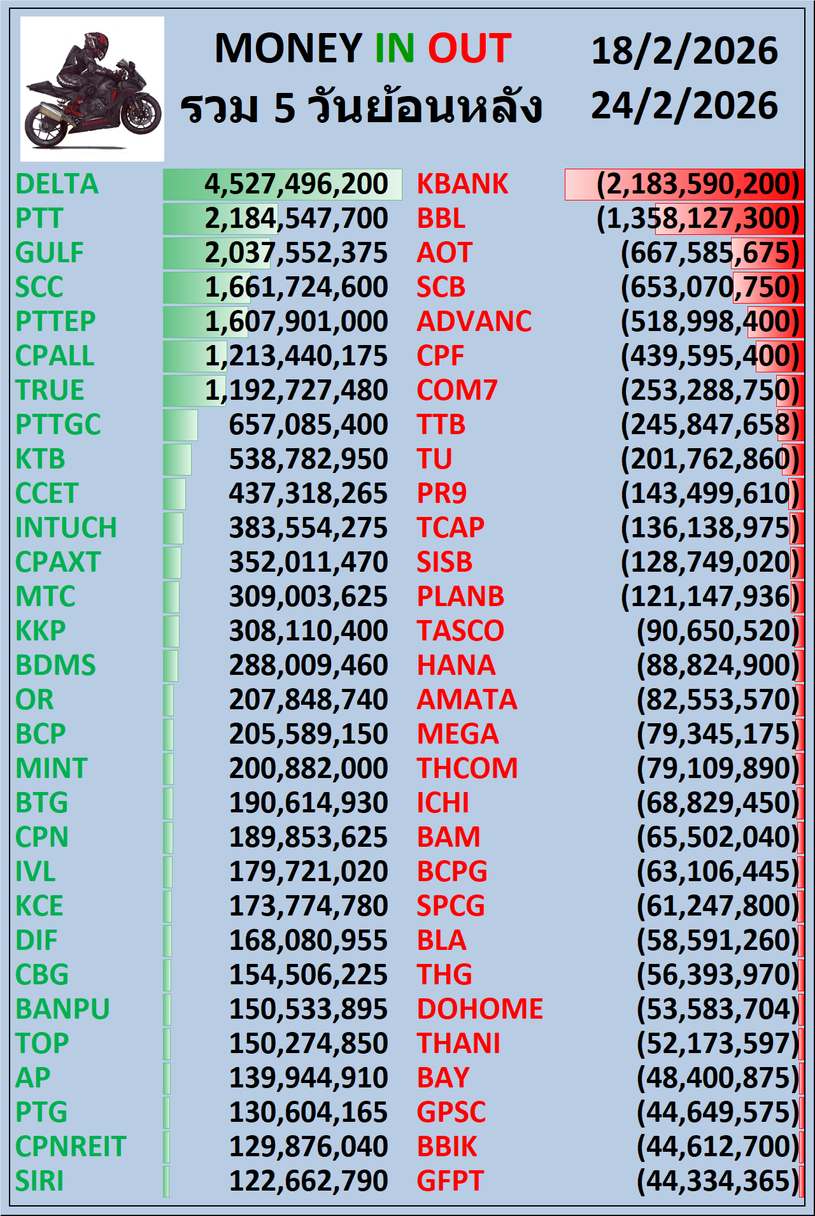 MONEY IN OUT
รวม 5 วันย้อนหลัง

18/2/2026
24/2/2026

| | | | |
|---|---|---|---|
| DELTA | 4,527,496,200 | KBANK | (2,183,590,200) |
| PTT | 2,184,547,700 | BBL | (1,358,127,300) |
| GULF | 2,037,552,375 | AOT | (667,585,675) |
| SCC | 1,661,724,600 | SCB | (653,070,750) |
| PTTEP | 1,607,901,000 | ADVANC | (518,998,400) |
| CPALL | 1,213,440,175 | CPF | (439,595,400) |
| TRUE | 1,192,727,480 | COM7 | (253,288,750) |
| PTTGC | 657,085,400 | TTB | (245,847,658) |
| KTB | 538,782,950 | TU | (201,762,860) |
| CCET | 437,318,265 | PR9 | (143,499,610) |
| INTUCH | 383,554,275 | TCAP | (136,138,975) |
| CPAXT | 352,011,470 | SISB | (128,749,020) |
| MTC | 309,003,625 | PLANB | (121,147,936) |
| KKP | 308,110,400 | TASCO | (90,650,520) |
| BDMS | 288,009,460 | HANA | (88,824,900) |
| OR | 207,848,740 | AMATA | (82,553,570) |
| BCP | 205,589,150 | MEGA | (79,345,175) |
| MINT | 200,882,000 | THCOM | (79,109,890) |
| BTG | 190,614,930 | ICHI | (68,829,450) |
| CPN | 189,853,625 | BAM | (65,502,040) |
| IVL | 179,721,020 | BCPG | (63,106,445) |
| KCE | 173,774,780 | SPCG | (61,247,800) |
| DIF | 168,080,955 | BLA | (58,591,260) |
| CBG | 154,506,225 | THG | (56,393,970) |
| BANPU | 150,533,895 | DOHOME | (53,583,704) |
| TOP | 150,274,850 | THANI | (52,173,597) |
| AP | 139,944,910 | BAY | (48,400,875) |
| PTG | 130,604,165 | GPSC | (44,649,575) |
| CPNREIT | 129,876,040 | BBIK | (44,612,700) |
| SIRI | 122,662,790 | GFPT | (44,334,365) |